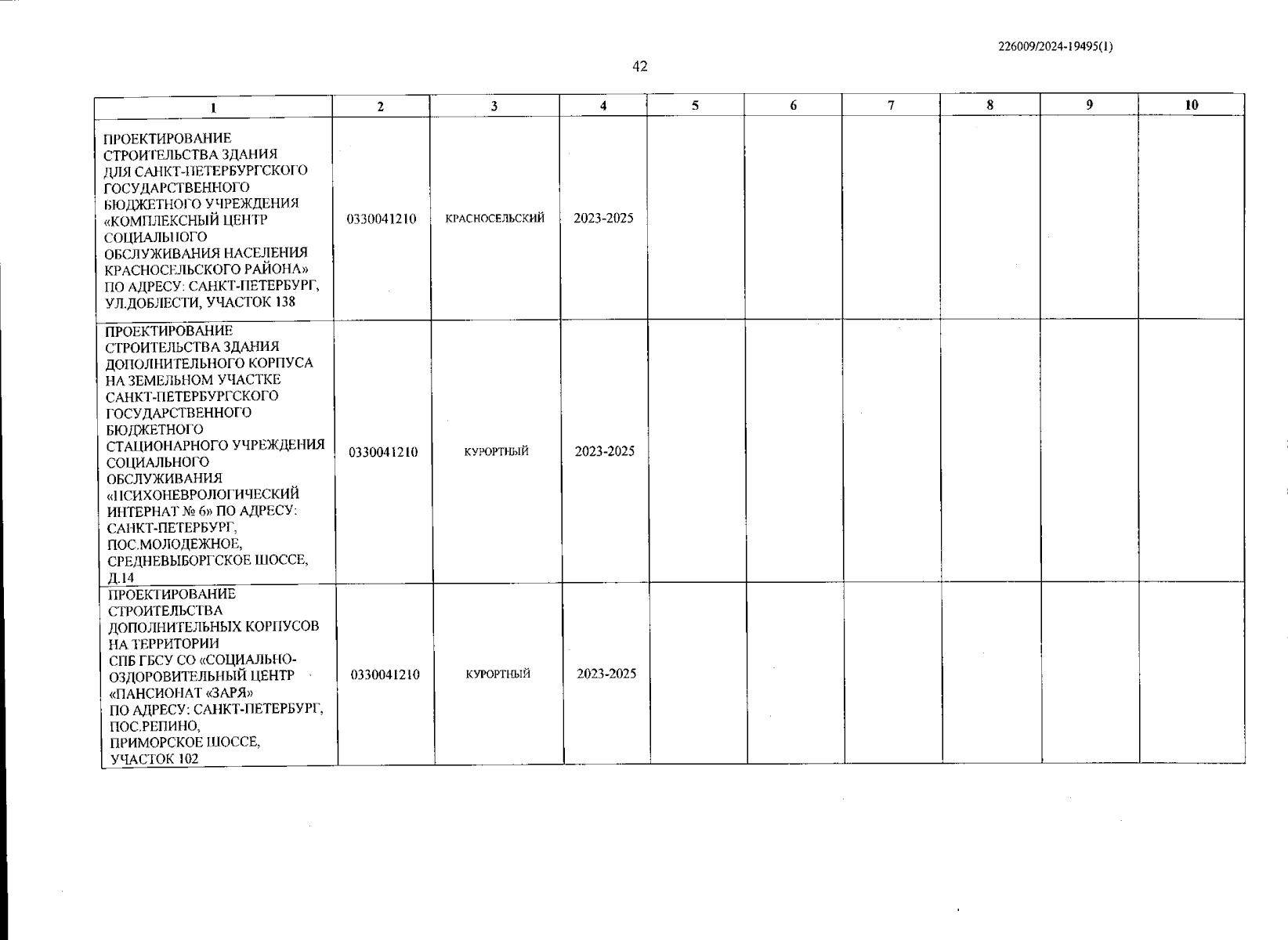 226009/2024-19495(1)

42

| 1 | 2 | 3 | 4 | 5 | 6 | 7 | 8 | 9 | 10 |
|---|---|---|---|---|---|---|---|---|---|
| ПРОЕКТИРОВАНИЕ СТРОИТЕЛЬСТВА ЗДАНИЯ ДЛЯ САНКТ-ПЕТЕРБУРГСКОГО ГОСУДАРСТВЕННОГО БЮДЖЕТНОГО УЧРЕЖДЕНИЯ «КОМПЛЕКСНЫЙ ЦЕНТР СОЦИАЛЬНОГО ОБСЛУЖИВАНИЯ НАСЕЛЕНИЯ КРАСНОСЕЛЬСКОГО РАЙОНА» ПО АДРЕСУ: САНКТ-ПЕТЕРБУРГ, УЛ.ДОБЛЕСТИ, УЧАСТОК 138 | 0330041210 | КРАСНОСЕЛЬСКИЙ | 2023-2025 | | | | | | |
| ПРОЕКТИРОВАНИЕ СТРОИТЕЛЬСТВА ЗДАНИЯ ДОПОЛНИТЕЛЬНОГО КОРПУСА НА ЗЕМЕЛЬНОМ УЧАСТКЕ САНКТ-ПЕТЕРБУРГСКОГО ГОСУДАРСТВЕННОГО БЮДЖЕТНОГО СТАЦИОНАРНОГО УЧРЕЖДЕНИЯ СОЦИАЛЬНОГО ОБСЛУЖИВАНИЯ «ПСИХОНЕВРОЛОГИЧЕСКИЙ ИНТЕРНАТ № 6» ПО АДРЕСУ: САНКТ-ПЕТЕРБУРГ, ПОС.МОЛОДЕЖНОЕ, СРЕДНЕВЫБОРГСКОЕ ШОССЕ, Д.14 | 0330041210 | КУРОРТНЫЙ | 2023-2025 | | | | | | |
| ПРОЕКТИРОВАНИЕ СТРОИТЕЛЬСТВА ДОПОЛНИТЕЛЬНЫХ КОРПУСОВ НА ТЕРРИТОРИИ СПБ ГБСУ СО «СОЦИАЛЬНО-ОЗДОРОВИТЕЛЬНЫЙ ЦЕНТР «ПАНСИОНАТ «ЗАРЯ» ПО АДРЕСУ: САНКТ-ПЕТЕРБУРГ, ПОС.РЕПИНО, ПРИМОРСКОЕ ШОССЕ, УЧАСТОК 102 | 0330041210 | КУРОРТНЫЙ | 2023-2025 | | | | | | |